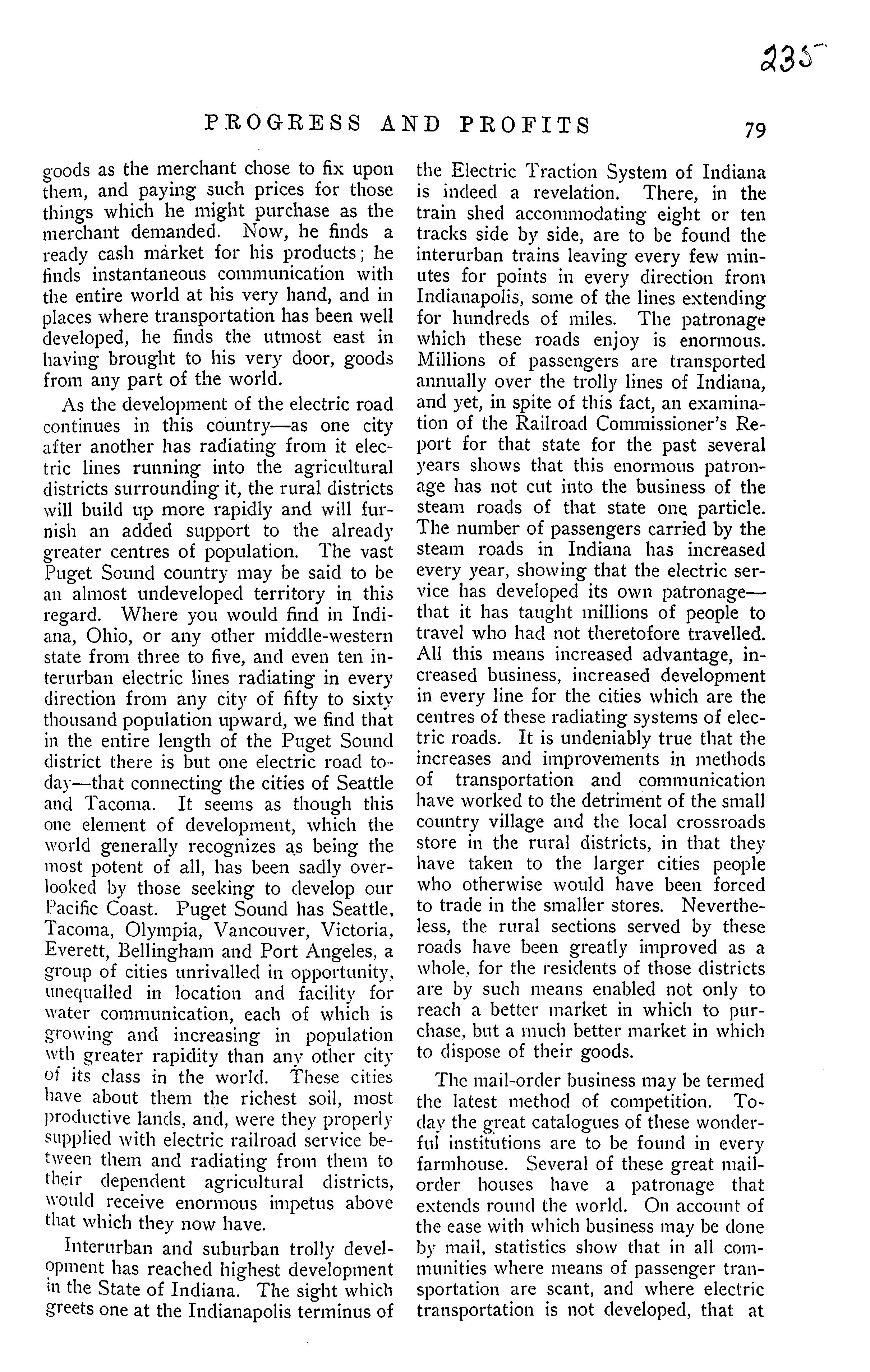 235

PROGRESS AND PROFITS 79

goods as the merchant chose to fix upon them, and paying such prices for those things which he might purchase as the merchant demanded. Now, he finds a ready cash market for his products; he finds instantaneous communication with the entire world at his very hand, and in places where transportation has been well developed, he finds the utmost east in having brought to his very door, goods from any part of the world.

As the development of the electric road continues in this country—as one city after another has radiating from it electric lines running into the agricultural districts surrounding it, the rural districts will build up more rapidly and will furnish an added support to the already greater centres of population. The vast Puget Sound country may be said to be an almost undeveloped territory in this regard. Where you would find in Indiana, Ohio, or any other middle-western state from three to five, and even ten interurban electric lines radiating in every direction from any city of fifty to sixty thousand population upward, we find that in the entire length of the Puget Sound district there is but one electric road today—that connecting the cities of Seattle and Tacoma. It seems as though this one element of development, which the world generally recognizes as being the most potent of all, has been sadly overlooked by those seeking to develop our Pacific Coast. Puget Sound has Seattle, Tacoma, Olympia, Vancouver, Victoria, Everett, Bellingham and Port Angeles, a group of cities unrivalled in opportunity, unequalled in location and facility for water communication, each of which is growing and increasing in population wth greater rapidity than any other city of its class in the world. These cities have about them the richest soil, most productive lands, and, were they properly supplied with electric railroad service between them and radiating from them to their dependent agricultural districts, would receive enormous impetus above that which they now have.

Interurban and suburban trolly development has reached highest development in the State of Indiana. The sight which greets one at the Indianapolis terminus of the Electric Traction System of Indiana is indeed a revelation. There, in the train shed accommodating eight or ten tracks side by side, are to be found the interurban trains leaving every few minutes for points in every direction from Indianapolis, some of the lines extending for hundreds of miles. The patronage which these roads enjoy is enormous. Millions of passengers are transported annually over the trolly lines of Indiana, and yet, in spite of this fact, an examination of the Railroad Commissioner's Report for that state for the past several years shows that this enormous patronage has not cut into the business of the steam roads of that state one particle. The number of passengers carried by the steam roads in Indiana has increased every year, showing that the electric service has developed its own patronage—that it has taught millions of people to travel who had not theretofore travelled. All this means increased advantage, increased business, increased development in every line for the cities which are the centres of these radiating systems of electric roads. It is undeniably true that the increases and improvements in methods of transportation and communication have worked to the detriment of the small country village and the local crossroads store in the rural districts, in that they have taken to the larger cities people who otherwise would have been forced to trade in the smaller stores. Nevertheless, the rural sections served by these roads have been greatly improved as a whole, for the residents of those districts are by such means enabled not only to reach a better market in which to purchase, but a much better market in which to dispose of their goods.

The mail-order business may be termed the latest method of competition. Today the great catalogues of these wonderful institutions are to be found in every farmhouse. Several of these great mail-order houses have a patronage that extends round the world. On account of the ease with which business may be done by mail, statistics show that in all communities where means of passenger transportation are scant, and where electric transportation is not developed, that at